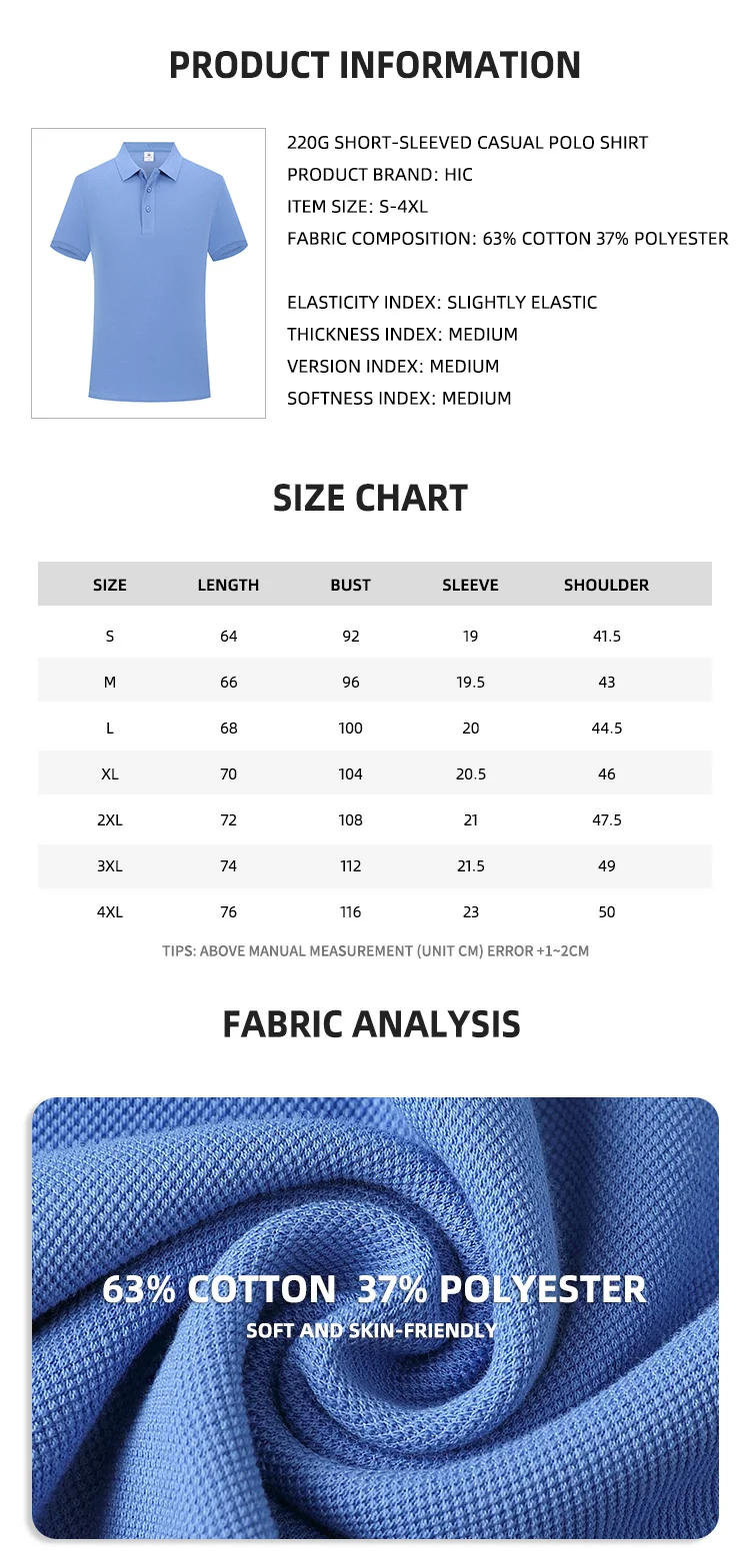 PRODUCT INFORMATION

220G SHORT-SLEEVED CASUAL POLO SHIRT
PRODUCT BRAND: HIC
ITEM SIZE: S-4XL
FABRIC COMPOSITION: 63% COTTON 37% POLYESTER

ELASTICITY INDEX: SLIGHTLY ELASTIC
THICKNESS INDEX: MEDIUM
VERSION INDEX: MEDIUM
SOFTNESS INDEX: MEDIUM

SIZE CHART

| SIZE | LENGTH | BUST | SLEEVE | SHOULDER |
|---|---|---|---|---|
| S | 64 | 92 | 19 | 41.5 |
| M | 66 | 96 | 19.5 | 43 |
| L | 68 | 100 | 20 | 44.5 |
| XL | 70 | 104 | 20.5 | 46 |
| 2XL | 72 | 108 | 21 | 47.5 |
| 3XL | 74 | 112 | 21.5 | 49 |
| 4XL | 76 | 116 | 23 | 50 |

TIPS: ABOVE MANUAL MEASUREMENT (UNIT CM) ERROR +1~2CM

FABRIC ANALYSIS

63% COTTON 37% POLYESTER
SOFT AND SKIN-FRIENDLY